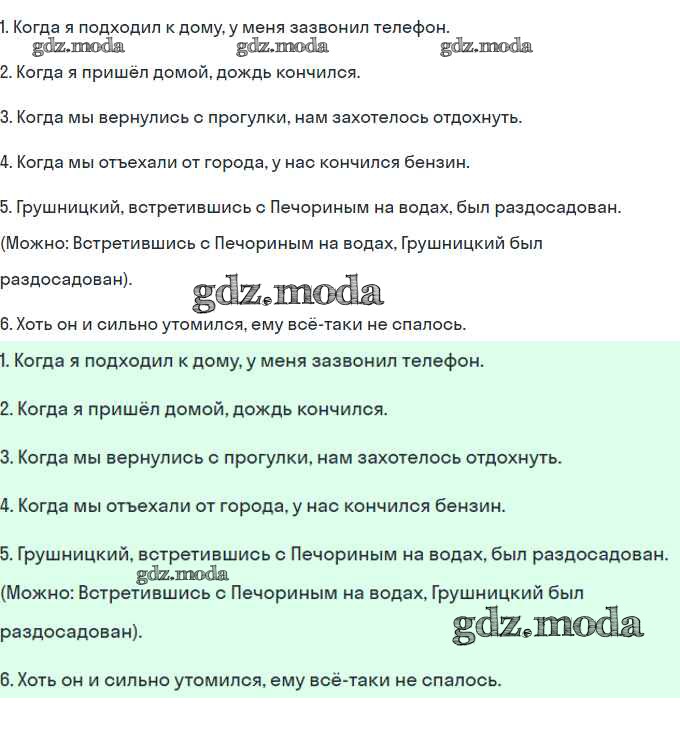 1. Когда я подходил к дому, у меня зазвонил телефон.

gdz.moda gdz.moda gdz.moda

2. Когда я пришёл домой, дождь кончился.

3. Когда мы вернулись с прогулки, нам захотелось отдохнуть.

4. Когда мы отъехали от города, у нас кончился бензин.

5. Грушницкий, встретившись с Печориным на водах, был раздосадован.

(Можно: Встретившись с Печориным на водах, Грушницкий был раздосадован).

gdz.moda

6. Хоть он и сильно утомился, ему всё-таки не спалось.

1. Когда я подходил к дому, у меня зазвонил телефон.

2. Когда я пришёл домой, дождь кончился.

3. Когда мы вернулись с прогулки, нам захотелось отдохнуть.

4. Когда мы отъехали от города, у нас кончился бензин.

5. Грушницкий, встретившись с Печориным на водах, был раздосадован.

gdz.moda

(Можно: Встретившись с Печориным на водах, Грушницкий был раздосадован).

gdz.moda

6. Хоть он и сильно утомился, ему всё-таки не спалось.